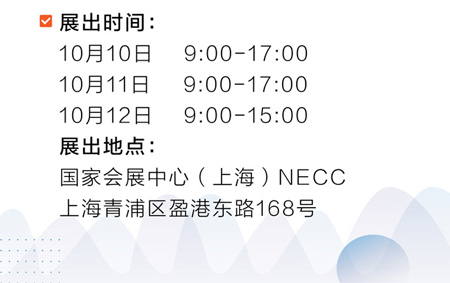 展出时间：
10月10日 9:00-17:00
10月11日 9:00-17:00
10月12日 9:00-15:00
展出地点：
国家会展中心（上海）NECC
上海青浦区盈港东路168号